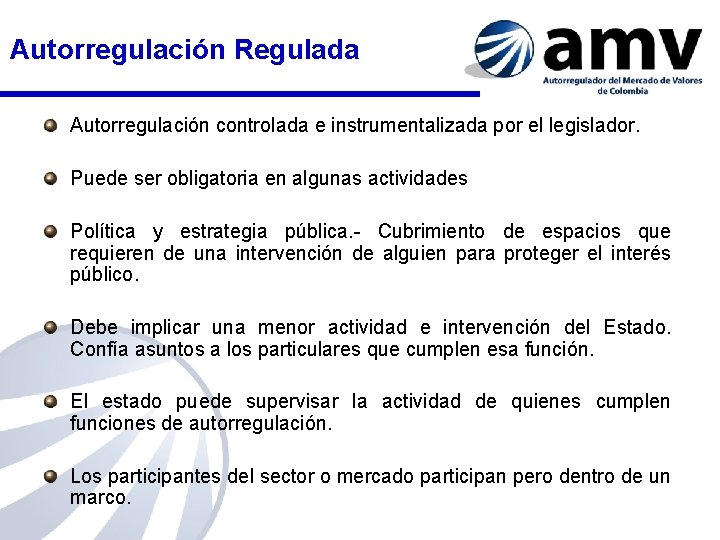 Autorregulación Regulada

amv
Autorregulador del Mercado de Valores de Colombia

Autorregulación controlada e instrumentalizada por el legislador.

Puede ser obligatoria en algunas actividades

Política y estrategia pública.- Cubrimiento de espacios que requieren de una intervención de alguien para proteger el interés público.

Debe implicar una menor actividad e intervención del Estado. Confía asuntos a los particulares que cumplen esa función.

El estado puede supervisar la actividad de quienes cumplen funciones de autorregulación.

Los participantes del sector o mercado participan pero dentro de un marco.